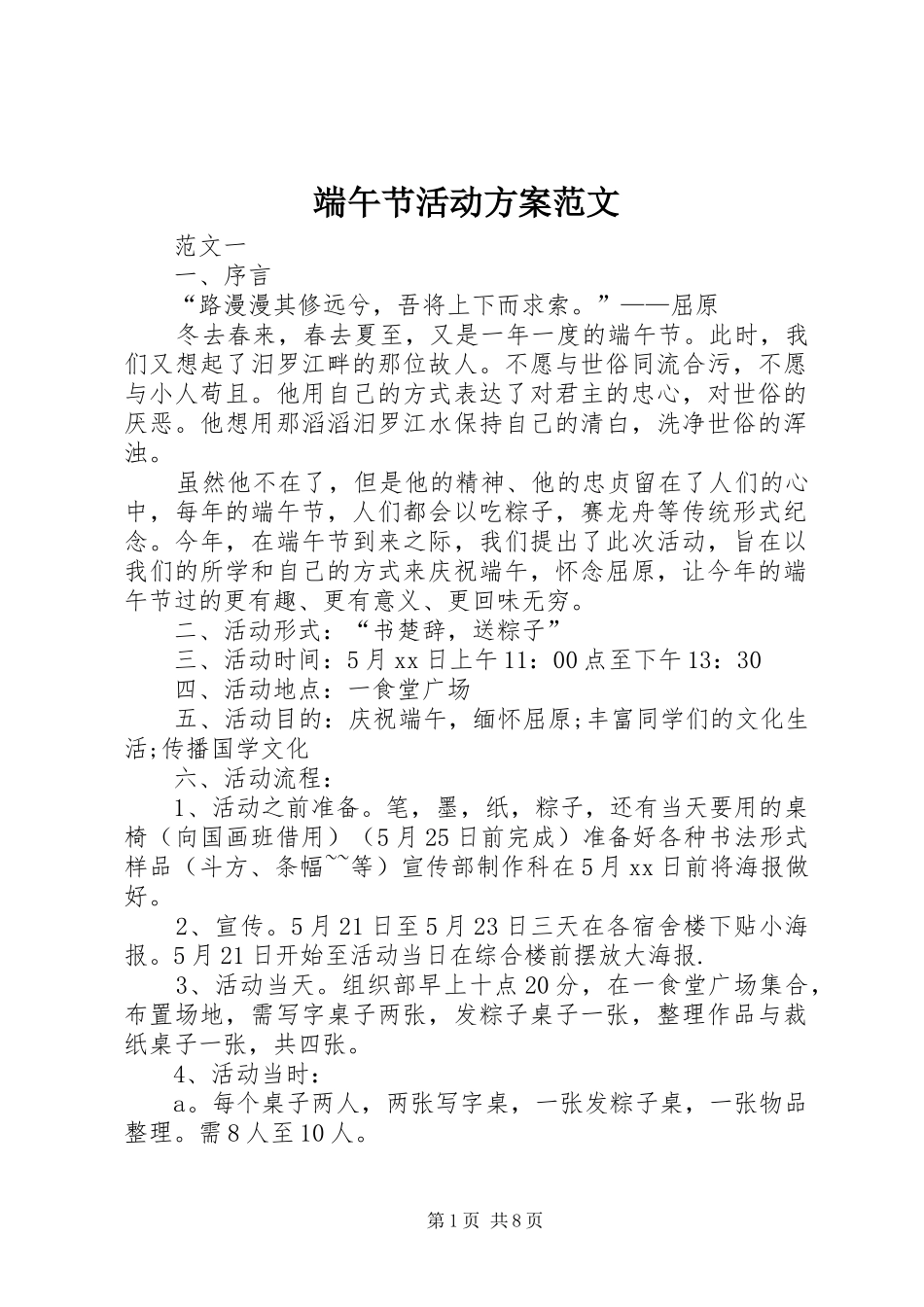 端午节活动方案范文

范文一

一、序言

“路漫漫其修远兮，吾将上下而求索。”——屈原

冬去春来，春去夏至，又是一年一度的端午节。此时，我们又想起了汨罗江畔的那位故人。不愿与世俗同流合污，不愿与小人苟且。他用自己的方式表达了对君主的忠心，对世俗的厌恶。他想用那滔滔汨罗江水保持自己的清白，洗净世俗的浑浊。

虽然他不在了，但是他的精神、他的忠贞留在了人们的心中，每年的端午节，人们都会以吃粽子，赛龙舟等传统形式纪念。今年，在端午节到来之际，我们提出了此次活动，旨在以我们的所学和自己的方式来庆祝端午，怀念屈原，让今年的端午节过的更有趣、更有意义、更回味无穷。

二、活动形式：“书楚辞，送粽子”

三、活动时间：5月xx日上午11：00点至下午13：30

四、活动地点：一食堂广场

五、活动目的：庆祝端午，缅怀屈原;丰富同学们的文化生活;传播国学文化

六、活动流程：

1、活动之前准备。笔，墨，纸，粽子，还有当天要用的桌椅（向国画班借用）（5月25日前完成）准备好各种书法形式样品（斗方、条幅~~等）宣传部制作科在5月xx日前将海报做好。

2、宣传。5月21日至5月23日三天在各宿舍楼下贴小海报。5月21日开始至活动当日在综合楼前摆放大海报.

3、活动当天。组织部早上十点20分，在一食堂广场集合，布置场地，需写字桌子两张，发粽子桌子一张，整理作品与裁纸桌子一张，共四张。

4、活动当时：

a。每个桌子两人，两张写字桌，一张发粽子桌，一张物品整理。需8人至10人。

第1页 共8页